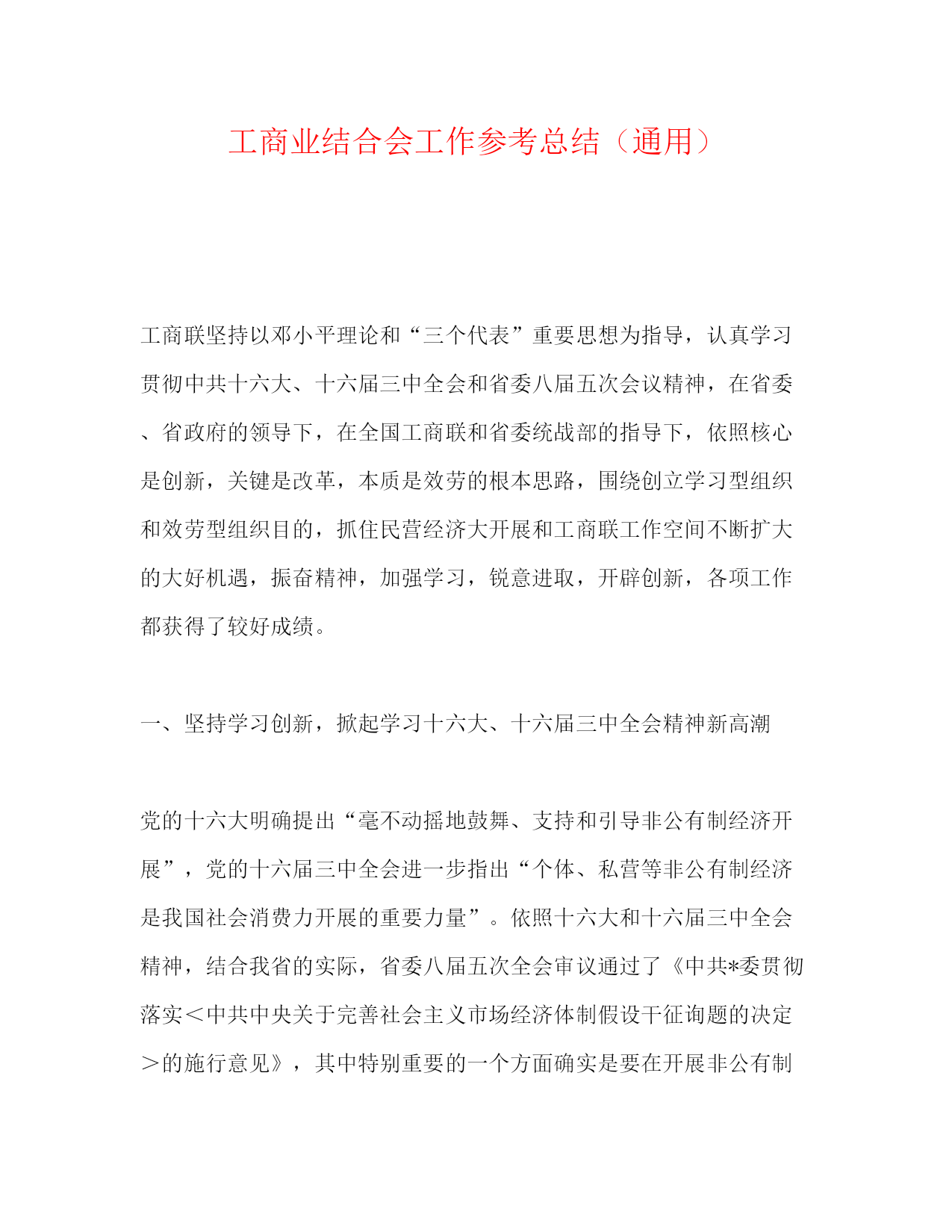 工商业结合会工作参考总结（通用）

工商联坚持以邓小平理论和“三个代表”重要思想为指导，认真学习贯彻中共十六大、十六届三中全会和省委八届五次会议精神，在省委、省政府的领导下，在全国工商联和省委统战部的指导下，依照核心是创新，关键是改革，本质是效劳的根本思路，围绕创立学习型组织和效劳型组织目的，抓住民营经济大开展和工商联工作空间不断扩大的大好机遇，振奋精神，加强学习，锐意进取，开辟创新，各项工作都获得了较好成绩。

一、坚持学习创新，掀起学习十六大、十六届三中全会精神新高潮

党的十六大明确提出“毫不动摇地鼓舞、支持和引导非公有制经济开展”，党的十六届三中全会进一步指出“个体、私营等非公有制经济是我国社会消费力开展的重要力量”。依照十六大和十六届三中全会精神，结合我省的实际，省委八届五次全会审议通过了《中共*委贯彻落实＜中共中央关于完善社会主义市场经济体制假设干征询题的决定＞的施行意见》，其中特别重要的一个方面确实是要在开展非公有制